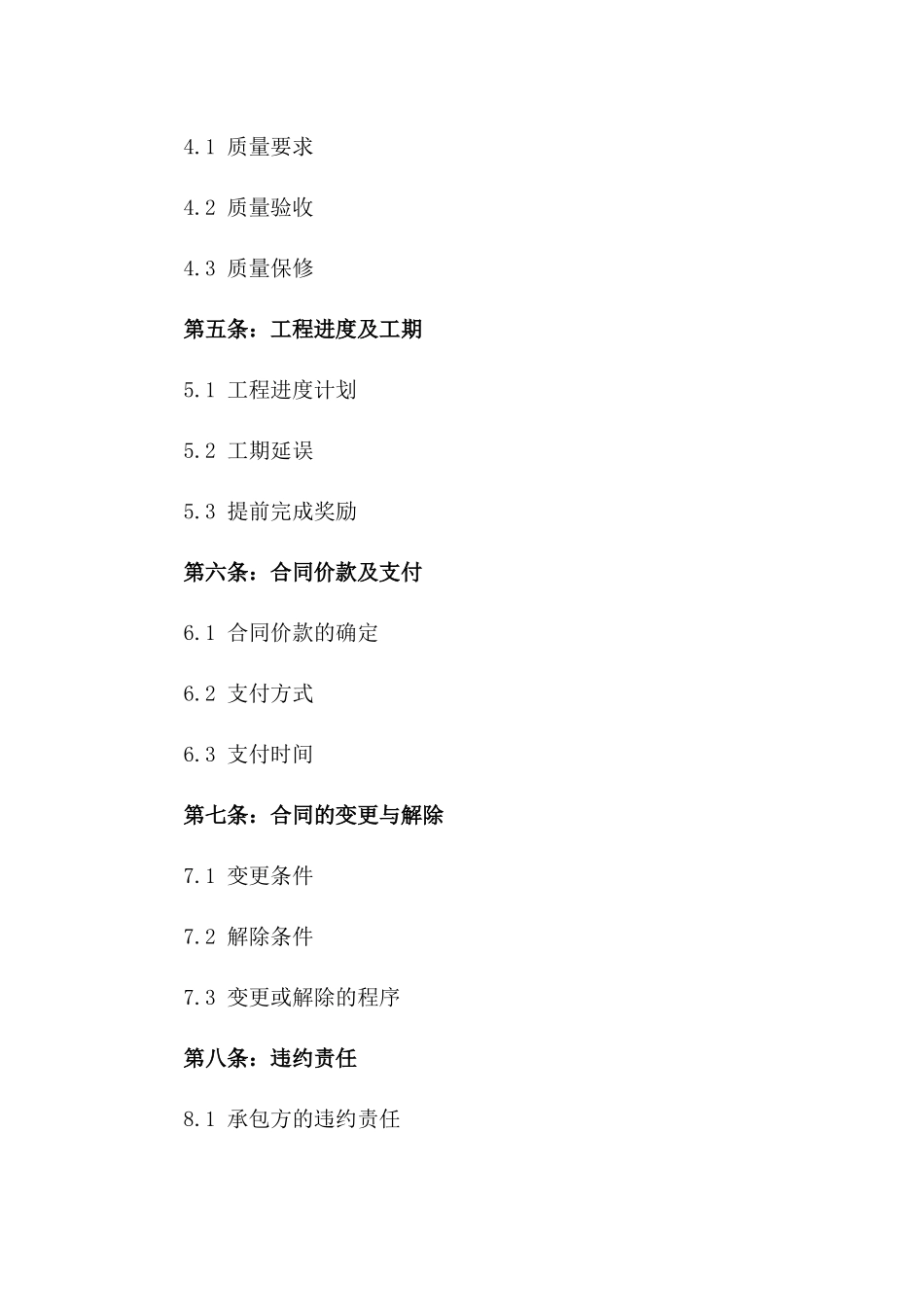 4.1 质量要求

4.2 质量验收

4.3 质量保修

第五条：工程进度及工期

5.1 工程进度计划

5.2 工期延误

5.3 提前完成奖励

第六条：合同价款及支付

6.1 合同价款的确定

6.2 支付方式

6.3 支付时间

第七条：合同的变更与解除

7.1 变更条件

7.2 解除条件

7.3 变更或解除的程序

第八条：违约责任

8.1 承包方的违约责任